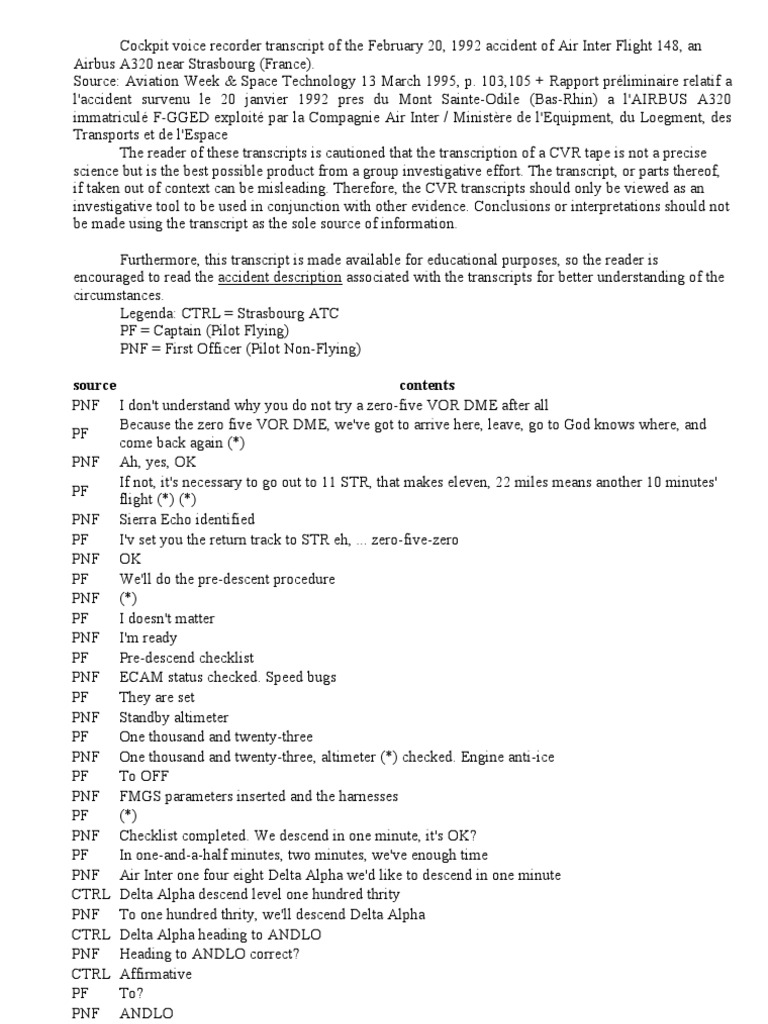 Cockpit voice recorder transcript of the February 20, 1992 accident of Air Inter Flight 148, an Airbus A320 near Strasbourg (France).
Source: Aviation Week & Space Technology 13 March 1995, p. 103,105 + Rapport préliminaire relatif a l'accident survenu le 20 janvier 1992 pres du Mont Sainte-Odile (Bas-Rhin) a l'AIRBUS A320 immatriculé F-GGED exploité par la Compagnie Air Inter / Ministère de l'Equipment, du Loegment, des Transports et de l'Espace

The reader of these transcripts is cautioned that the transcription of a CVR tape is not a precise science but is the best possible product from a group investigative effort. The transcript, or parts thereof, if taken out of context can be misleading. Therefore, the CVR transcripts should only be viewed as an investigative tool to be used in conjunction with other evidence. Conclusions or interpretations should not be made using the transcript as the sole source of information.

Furthermore, this transcript is made available for educational purposes, so the reader is encouraged to read the accident description associated with the transcripts for better understanding of the circumstances.

Legenda: CTRL = Strasbourg ATC
PF = Captain (Pilot Flying)
PNF = First Officer (Pilot Non-Flying)

| source | contents |
|---|---|
| PNF | I don't understand why you do not try a zero-five VOR DME after all |
| PF | Because the zero five VOR DME, we've got to arrive here, leave, go to God knows where, and come back again (*) |
| PNF | Ah, yes, OK |
| PF | If not, it's necessary to go out to 11 STR, that makes eleven, 22 miles means another 10 minutes' flight (*) (*) |
| PNF | Sierra Echo identified |
| PF | I'v set you the return track to STR eh, ... zero-five-zero |
| PNF | OK |
| PF | We'll do the pre-descent procedure |
| PNF | (*) |
| PF | I doesn't matter |
| PNF | I'm ready |
| PF | Pre-descend checklist |
| PNF | ECAM status checked. Speed bugs |
| PF | They are set |
| PNF | Standby altimeter |
| PF | One thousand and twenty-three |
| PNF | One thousand and twenty-three, altimeter (*) checked. Engine anti-ice |
| PF | To OFF |
| PNF | FMGS parameters inserted and the harnesses |
| PF | (*) |
| PNF | Checklist completed. We descend in one minute, it's OK? |
| PF | In one-and-a-half minutes, two minutes, we've enough time |
| PNF | Air Inter one four eight Delta Alpha we'd like to descend in one minute |
| CTRL | Delta Alpha descend level one hundred thrity |
| PNF | To one hundred thrity, we'll descend Delta Alpha |
| CTRL | Delta Alpha heading to ANDLO |
| PNF | Heading to ANDLO correct? |
| CTRL | Affirmative |
| PF | To? |
| PNF | ANDLO |